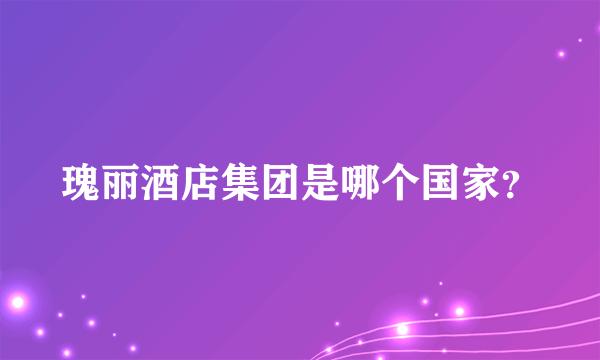 瑰丽酒店集团是哪个国家?